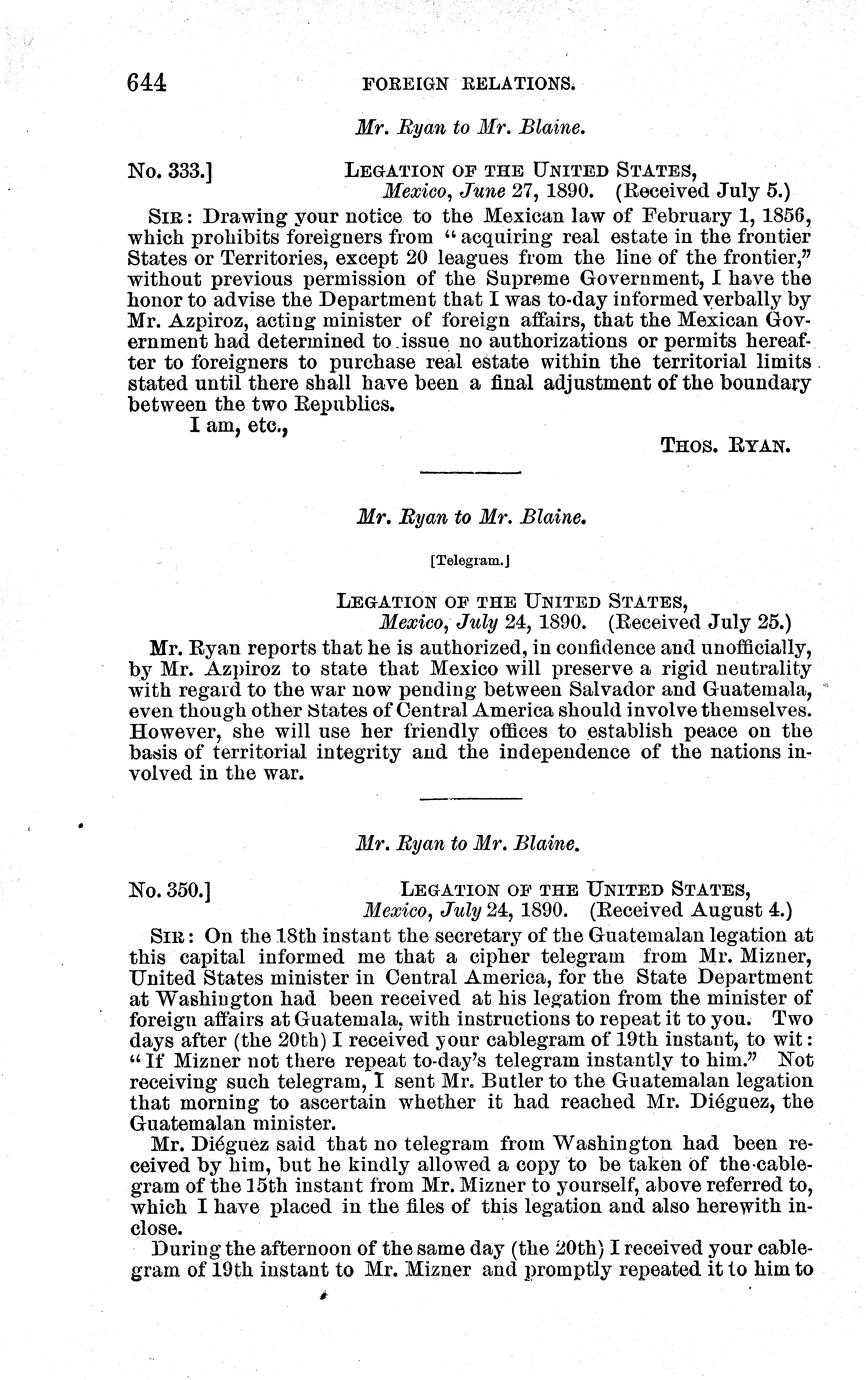 644 FOREIGN RELATIONS.

Mr. Ryan to Mr. Blaine.

No. 333.] LEGATION OF THE UNITED STATES, Mexico, June 27, 1890. (Received July 5.)

SIR: Drawing your notice to the Mexican law of February 1, 1856, which prohibits foreigners from "acquiring real estate in the frontier States or Territories, except 20 leagues from the line of the frontier," without previous permission of the Supreme Government, I have the honor to advise the Department that I was to-day informed verbally by Mr. Azpiroz, acting minister of foreign affairs, that the Mexican Government had determined to issue no authorizations or permits hereafter to foreigners to purchase real estate within the territorial limits stated until there shall have been a final adjustment of the boundary between the two Republics.

I am, etc.,

THOS. RYAN.

Mr. Ryan to Mr. Blaine.

[Telegram.]

LEGATION OF THE UNITED STATES, Mexico, July 24, 1890. (Received July 25.)

Mr. Ryan reports that he is authorized, in confidence and unofficially, by Mr. Azpiroz to state that Mexico will preserve a rigid neutrality with regard to the war now pending between Salvador and Guatemala, even though other States of Central America should involve themselves. However, she will use her friendly offices to establish peace on the basis of territorial integrity and the independence of the nations involved in the war.

Mr. Ryan to Mr. Blaine.

No. 350.] LEGATION OF THE UNITED STATES, Mexico, July 24, 1890. (Received August 4.)

SIR: On the 18th instant the secretary of the Guatemalan legation at this capital informed me that a cipher telegram from Mr. Mizner, United States minister in Central America, for the State Department at Washington had been received at his legation from the minister of foreign affairs at Guatemala, with instructions to repeat it to you. Two days after (the 20th) I received your cablegram of 19th instant, to wit: "If Mizner not there repeat to-day's telegram instantly to him." Not receiving such telegram, I sent Mr. Butler to the Guatemalan legation that morning to ascertain whether it had reached Mr. Diéguez, the Guatemalan minister.

Mr. Diéguez said that no telegram from Washington had been received by him, but he kindly allowed a copy to be taken of the cablegram of the 15th instant from Mr. Mizner to yourself, above referred to, which I have placed in the files of this legation and also herewith inclose.

During the afternoon of the same day (the 20th) I received your cablegram of 19th instant to Mr. Mizner and promptly repeated it to him to